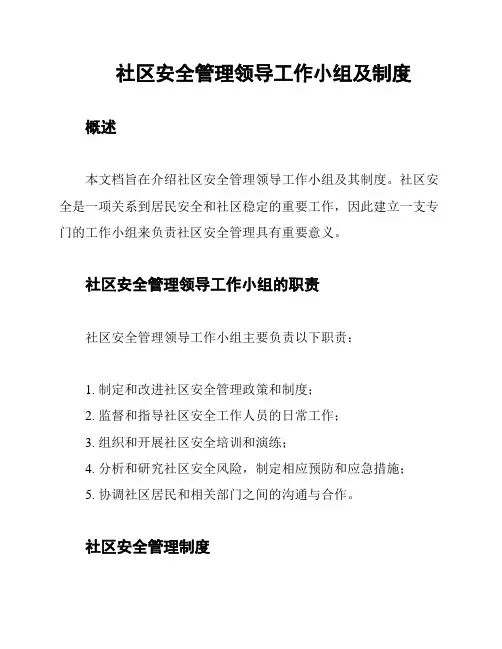 社区安全管理领导工作小组及制度

概述

本文档旨在介绍社区安全管理领导工作小组及其制度。社区安全是一项关系到居民安全和社区稳定的重要工作，因此建立一支专门的工作小组来负责社区安全管理具有重要意义。

社区安全管理领导工作小组的职责

社区安全管理领导工作小组主要负责以下职责：

1. 制定和改进社区安全管理政策和制度；
2. 监督和指导社区安全工作人员的日常工作；
3. 组织和开展社区安全培训和演练；
4. 分析和研究社区安全风险，制定相应预防和应急措施；
5. 协调社区居民和相关部门之间的沟通与合作。

社区安全管理制度